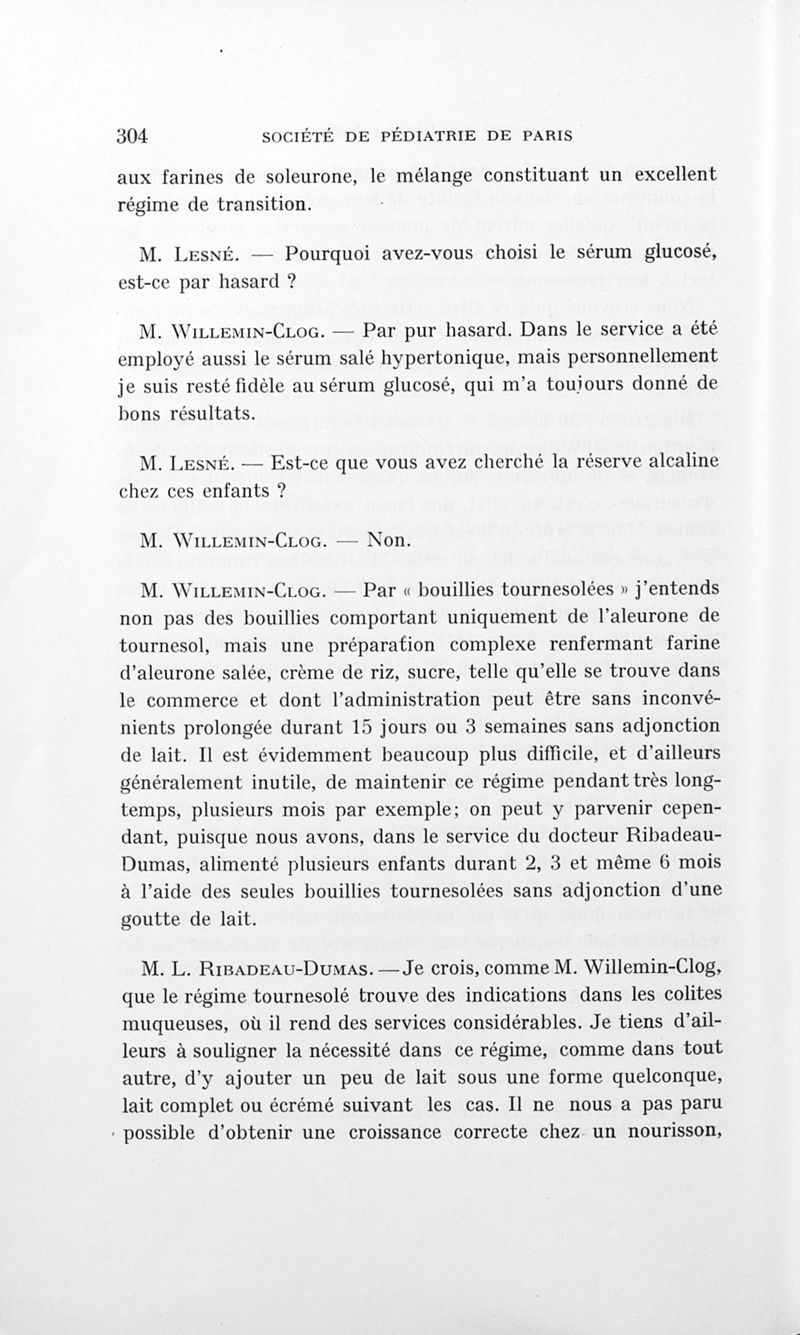 304 SOCIÉTÉ DE PÉDIATRIE DE PARIS

aux farines de soleurone, le mélange constituant un excellent régime de transition.

M. Lesné. — Pourquoi avez-vous choisi le sérum glucosé, est-ce par hasard ?

M. Willemin-Clog. — Par pur hasard. Dans le service a été employé aussi le sérum salé hypertonique, mais personnellement je suis resté fidèle au sérum glucosé, qui m'a toujours donné de bons résultats.

M. Lesné. — Est-ce que vous avez cherché la réserve alcaline chez ces enfants ?

M. Willemin-Clog. — Non.

M. Willemin-Clog. — Par « bouillies tournesolées » j'entends non pas des bouillies comportant uniquement de l'aleurone de tournesol, mais une préparation complexe renfermant farine d'aleurone salée, crème de riz, sucre, telle qu'elle se trouve dans le commerce et dont l'administration peut être sans inconvénients prolongée durant 15 jours ou 3 semaines sans adjonction de lait. Il est évidemment beaucoup plus difficile, et d'ailleurs généralement inutile, de maintenir ce régime pendant très longtemps, plusieurs mois par exemple; on peut y parvenir cependant, puisque nous avons, dans le service du docteur Ribadeau-Dumas, alimenté plusieurs enfants durant 2, 3 et même 6 mois à l'aide des seules bouillies tournesolées sans adjonction d'une goutte de lait.

M. L. Ribadeau-Dumas. — Je crois, comme M. Willemin-Clog, que le régime tournesolé trouve des indications dans les colites muqueuses, où il rend des services considérables. Je tiens d'ailleurs à souligner la nécessité dans ce régime, comme dans tout autre, d'y ajouter un peu de lait sous une forme quelconque, lait complet ou écrémé suivant les cas. Il ne nous a pas paru possible d'obtenir une croissance correcte chez un nourisson,